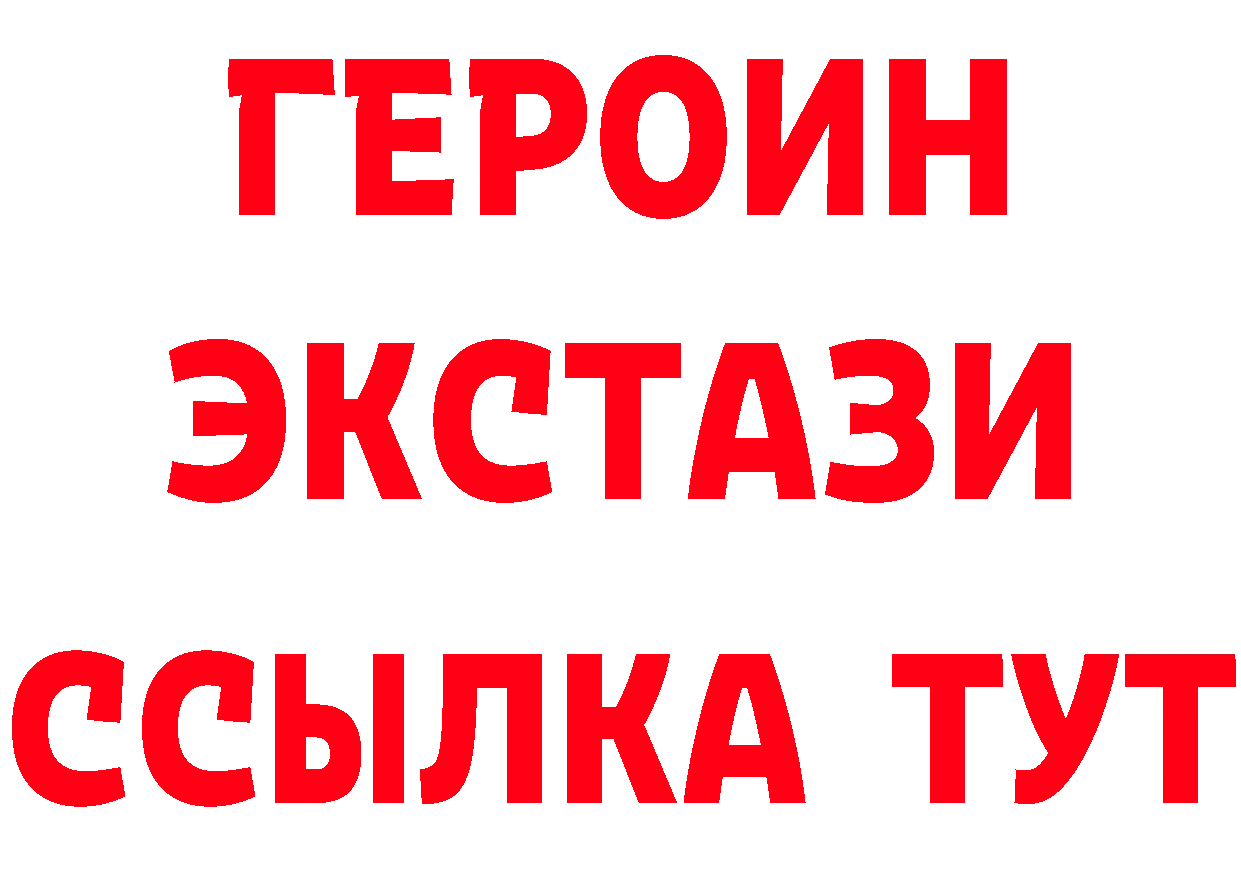 ГЕРОИН
ЭКСТАЗИ
ССЫЛКА ТУТ